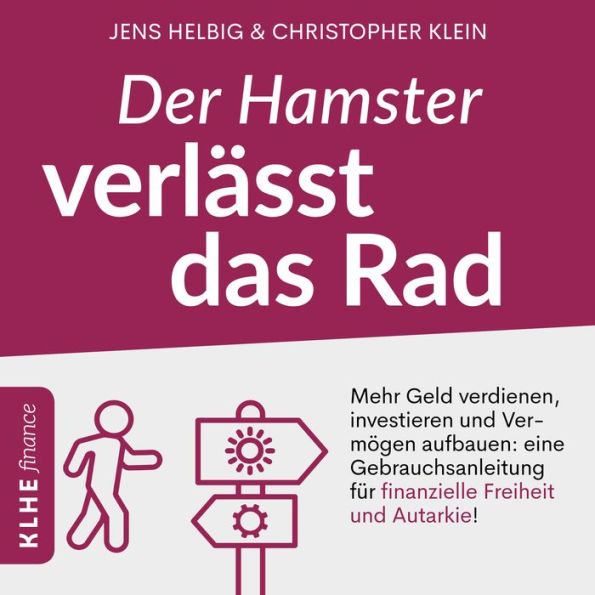 JENS HELBIG & CHRISTOPHER KLEIN

Der Hamster verlässt das Rad

KLHE finance

Mehr Geld verdienen, investieren und Vermögen aufbauen: eine Gebrauchsanleitung für finanzielle Freiheit und Autarkie!